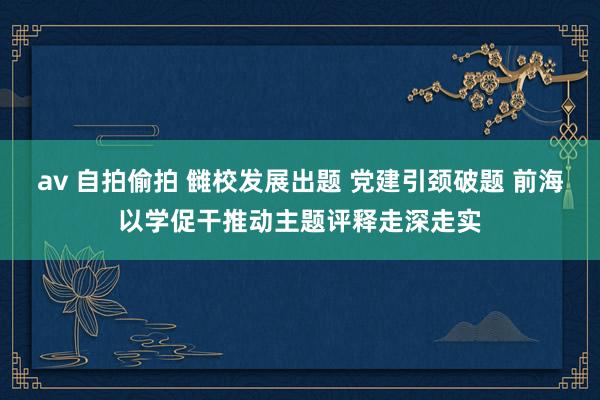 av 自拍偷拍 雠校发展出题 党建引颈破题 前海以学促干推动主题评释走深走实